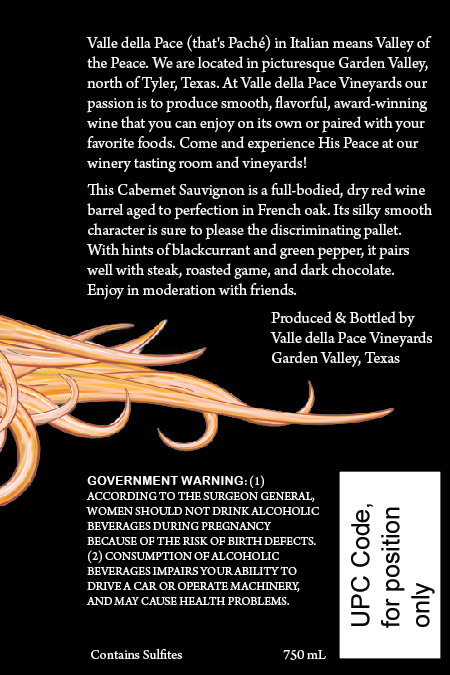 Valle della Pace (that's Paché) in Italian means Valley of the Peace. We are located in picturesque Garden Valley, north of Tyler, Texas. At Valle della Pace Vineyards our passion is to produce smooth, flavorful, award-winning wine that you can enjoy on its own or paired with your favorite foods. Come and experience His Peace at our winery tasting room and vineyards!

This Cabernet Sauvignon is a full-bodied, dry red wine barrel aged to perfection in French oak. Its silky smooth character is sure to please the discriminating pallet. With hints of blackcurrant and green pepper, it pairs well with steak, roasted game, and dark chocolate. Enjoy in moderation with friends.

Produced & Bottled by
Valle della Pace Vineyards
Garden Valley, Texas

GOVERNMENT WARNING: (1) ACCORDING TO THE SURGEON GENERAL, WOMEN SHOULD NOT DRINK ALCOHOLIC BEVERAGES DURING PREGNANCY BECAUSE OF THE RISK OF BIRTH DEFECTS. (2) CONSUMPTION OF ALCOHOLIC BEVERAGES IMPAIRS YOUR ABILITY TO DRIVE A CAR OR OPERATE MACHINERY, AND MAY CAUSE HEALTH PROBLEMS.

UPC Code, for position only

Contains Sulfites

750 mL